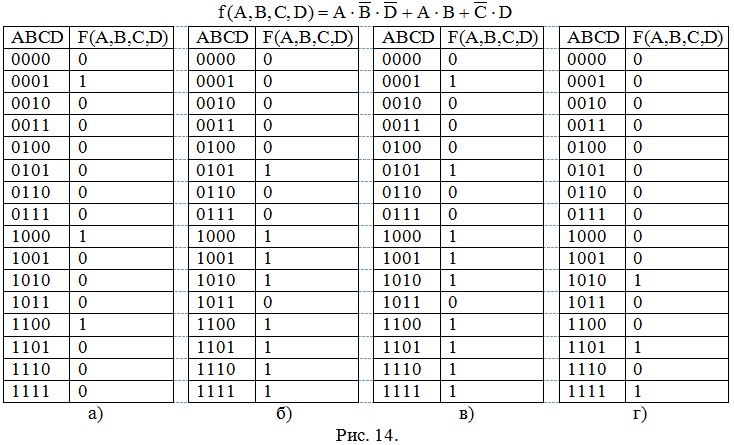 $f(A,B,C,D) = A \cdot \overline{B} \cdot \overline{D} + A \cdot B + \overline{C} \cdot D$

| ABCD | F(A,B,C,D) |
|---|---|
| 0000 | 0 |
| 0001 | 1 |
| 0010 | 0 |
| 0011 | 0 |
| 0100 | 0 |
| 0101 | 0 |
| 0110 | 0 |
| 0111 | 0 |
| 1000 | 1 |
| 1001 | 0 |
| 1010 | 0 |
| 1011 | 0 |
| 1100 | 1 |
| 1101 | 0 |
| 1110 | 0 |
| 1111 | 0 |

а)

| ABCD | F(A,B,C,D) |
|---|---|
| 0000 | 0 |
| 0001 | 0 |
| 0010 | 0 |
| 0011 | 0 |
| 0100 | 0 |
| 0101 | 1 |
| 0110 | 0 |
| 0111 | 0 |
| 1000 | 1 |
| 1001 | 1 |
| 1010 | 1 |
| 1011 | 0 |
| 1100 | 1 |
| 1101 | 1 |
| 1110 | 1 |
| 1111 | 1 |

б)

| ABCD | F(A,B,C,D) |
|---|---|
| 0000 | 0 |
| 0001 | 1 |
| 0010 | 0 |
| 0011 | 0 |
| 0100 | 0 |
| 0101 | 1 |
| 0110 | 0 |
| 0111 | 0 |
| 1000 | 1 |
| 1001 | 1 |
| 1010 | 1 |
| 1011 | 0 |
| 1100 | 1 |
| 1101 | 1 |
| 1110 | 1 |
| 1111 | 1 |

в)

| ABCD | F(A,B,C,D) |
|---|---|
| 0000 | 0 |
| 0001 | 0 |
| 0010 | 0 |
| 0011 | 0 |
| 0100 | 0 |
| 0101 | 0 |
| 0110 | 0 |
| 0111 | 0 |
| 1000 | 0 |
| 1001 | 0 |
| 1010 | 1 |
| 1011 | 0 |
| 1100 | 0 |
| 1101 | 1 |
| 1110 | 0 |
| 1111 | 1 |

г)

Рис. 14.